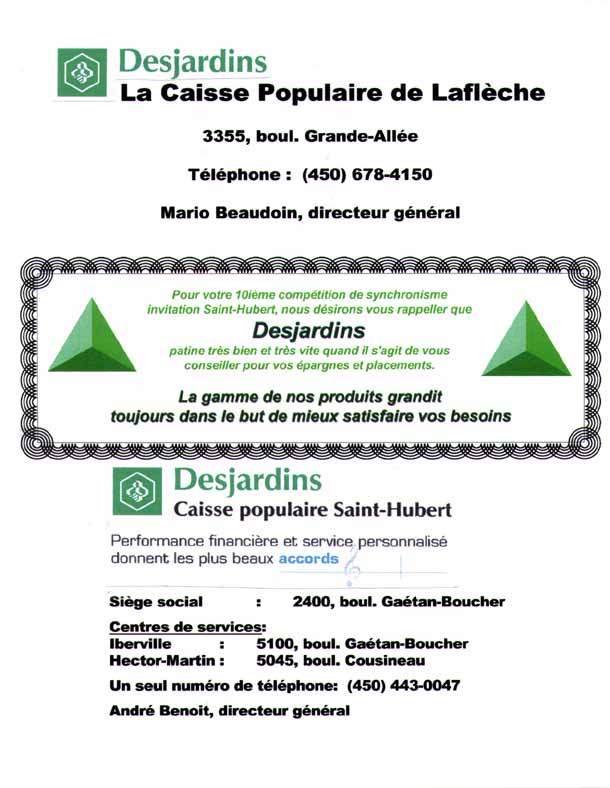 Desjardins
La Caisse Populaire de Laflèche

3355, boul. Grande-Allée

Téléphone : (450) 678-4150

Mario Beaudoin, directeur général

Pour votre 10ième compétition de synchronisme invitation Saint-Hubert, nous désirons vous rappeller que

Desjardins

patine très bien et très vite quand il s'agit de vous conseiller pour vos épargnes et placements.

La gamme de nos produits grandit toujours dans le but de mieux satisfaire vos besoins

Desjardins
Caisse populaire Saint-Hubert

Performance financière et service personnalisé donnent les plus beaux accords

Siège social : 2400, boul. Gaétan-Boucher

Centres de services:
Iberville : 5100, boul. Gaétan-Boucher
Hector-Martin : 5045, boul. Cousineau

Un seul numéro de téléphone: (450) 443-0047

André Benoit, directeur général